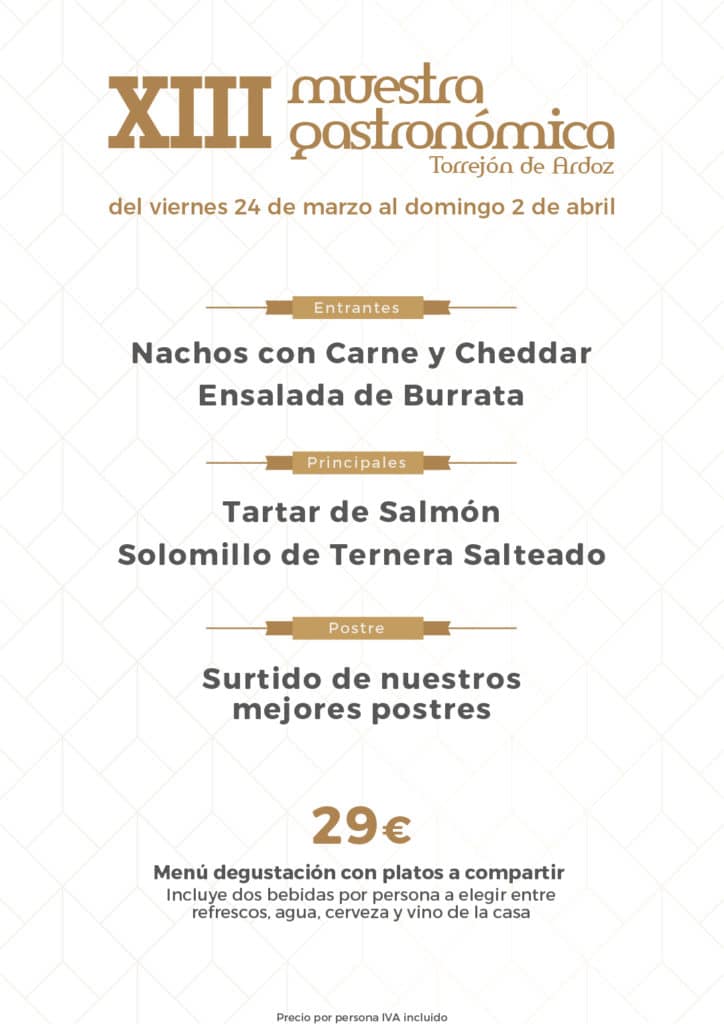 XIII muestra gastronómica
Torrejón de Ardoz

del viernes 24 de marzo al domingo 2 de abril

Entrantes

Nachos con Carne y Cheddar
Ensalada de Burrata

Principales

Tartar de Salmón
Solomillo de Ternera Salteado

Postre

Surtido de nuestros mejores postres

29€

Menú degustación con platos a compartir
Incluye dos bebidas por persona a elegir entre refrescos, agua, cerveza y vino de la casa

Precio por persona IVA incluido